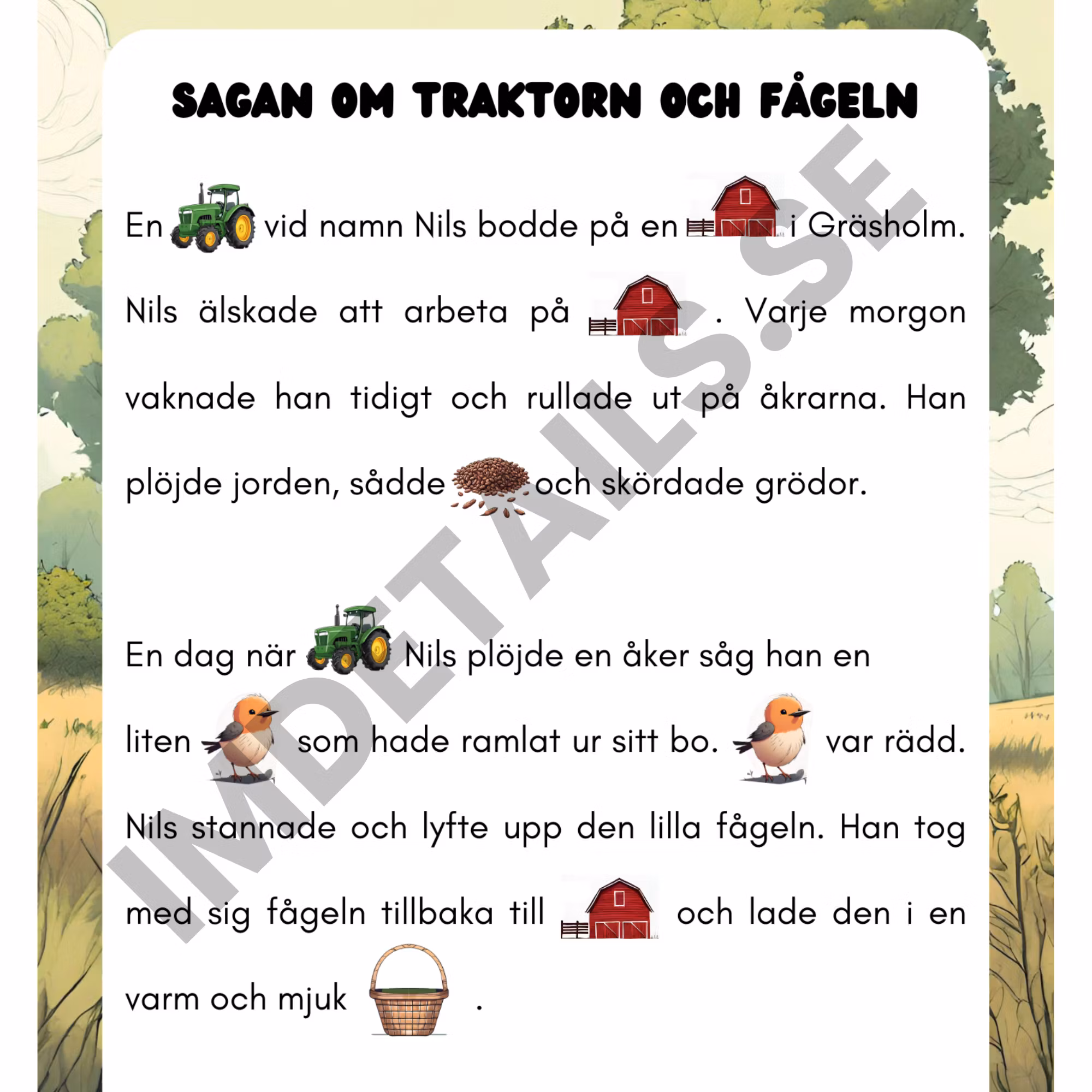 SAGAN OM TRAKTORN OCH FÅGELN

En vid namn Nils bodde på en i Gräsholm. Nils älskade att arbeta på . Varje morgon vaknade han tidigt och rullade ut på åkrarna. Han plöjde jorden, sådde och skördade grödor.

En dag när Nils plöjde en åker såg han en liten som hade ramlat ur sitt bo. var rädd. Nils stannade och lyfte upp den lilla fågeln. Han tog med sig fågeln tillbaka till och lade den i en varm och mjuk .

IMDETAILS.SE